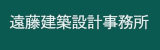 遠藤建築設計事務所